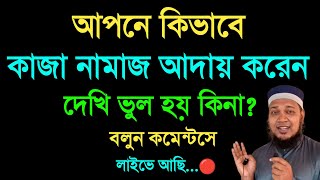 আপনে কিভাবে
কাজা নামাজ আদায় করেন
দেখি ভুল হয় কিনা?
বলুন কমেন্টসে
লাইভে আছি...